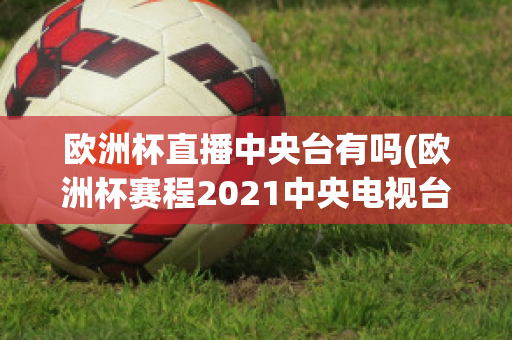 欧洲杯直播中央台有吗(欧洲杯赛程2021中央电视台